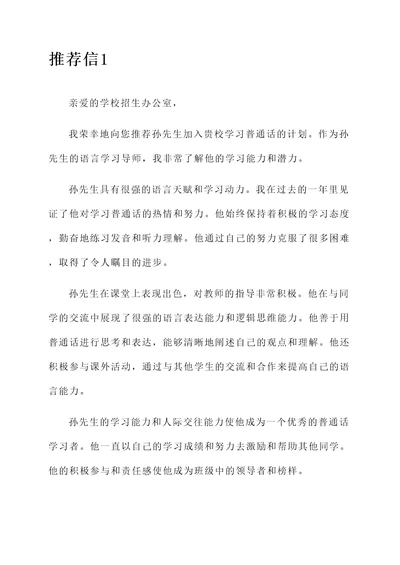 推荐信1

亲爱的学校招生办公室，

我荣幸地向您推荐孙先生加入贵校学习普通话的计划。作为孙先生的语言学习导师，我非常了解他的学习能力和潜力。

孙先生具有很强的语言天赋和学习动力。我在过去的一年里见证了他对学习普通话的热情和努力。他始终保持着积极的学习态度，勤奋地练习发音和听力理解。他通过自己的努力克服了很多困难，取得了令人瞩目的进步。

孙先生在课堂上表现出色，对教师的指导非常积极。他在与同学的交流中展现了很强的语言表达能力和逻辑思维能力。他善于用普通话进行思考和表达，能够清晰地阐述自己的观点和理解。他还积极参与课外活动，通过与其他学生的交流和合作来提高自己的语言能力。

孙先生的学习能力和人际交往能力使他成为一个优秀的普通话学习者。他一直以自己的学习成绩和努力去激励和帮助其他同学。他的积极参与和责任感使他成为班级中的领导者和榜样。